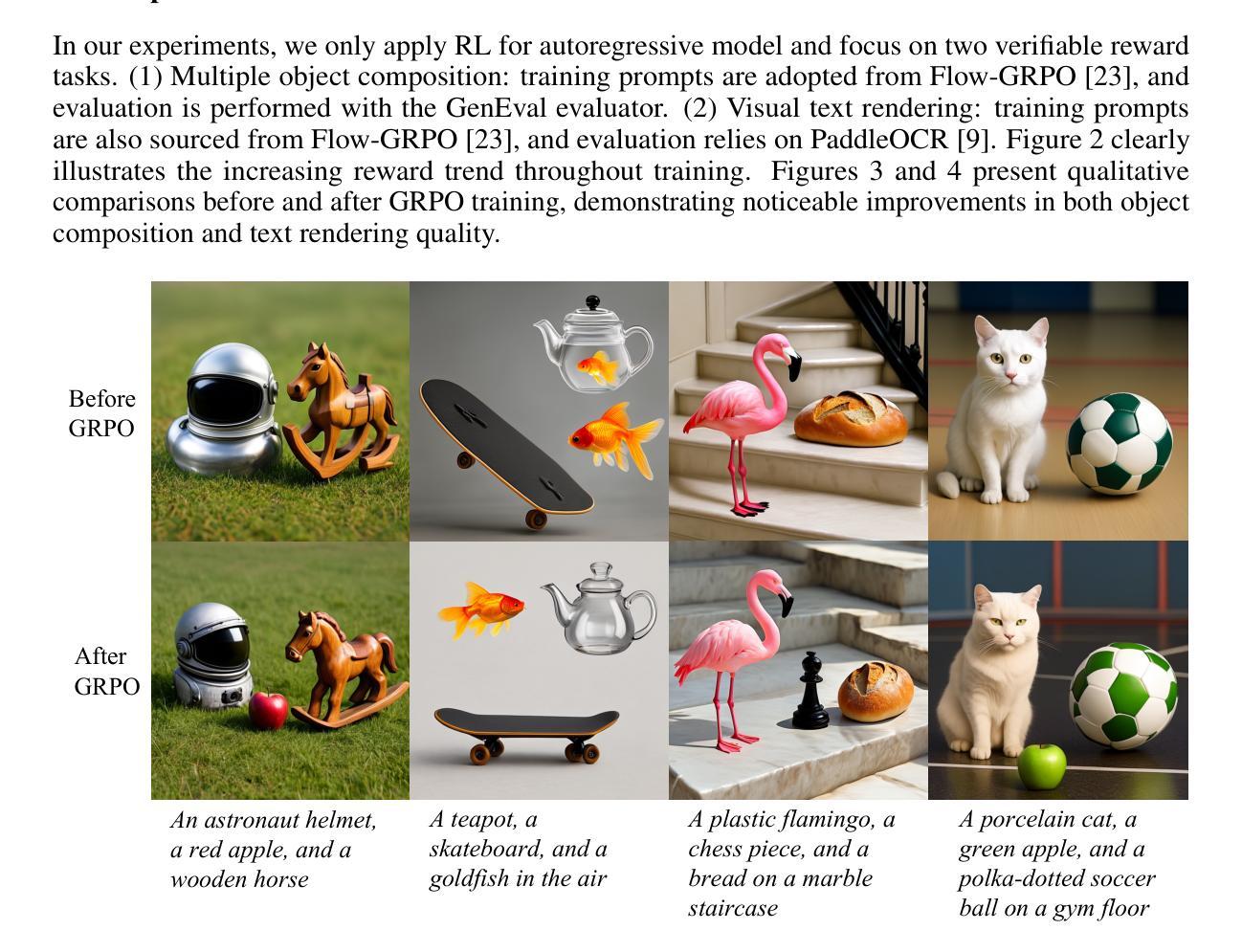 In our experiments, we only apply RL for autoregressive model and focus on two verifiable reward tasks. (1) Multiple object composition: training prompts are adopted from Flow-GRPO [23], and evaluation is performed with the GenEval evaluator. (2) Visual text rendering: training prompts are also sourced from Flow-GRPO [23], and evaluation relies on PaddleOCR [9]. Figure 2 clearly illustrates the increasing reward trend throughout training. Figures 3 and 4 present qualitative comparisons before and after GRPO training, demonstrating noticeable improvements in both object composition and text rendering quality.

Before GRPO

After GRPO

An astronaut helmet, a red apple, and a wooden horse

A teapot, a skateboard, and a goldfish in the air

A plastic flamingo, a chess piece, and a bread on a marble staircase

A porcelain cat, a green apple, and a polka-dotted soccer ball on a gym floor